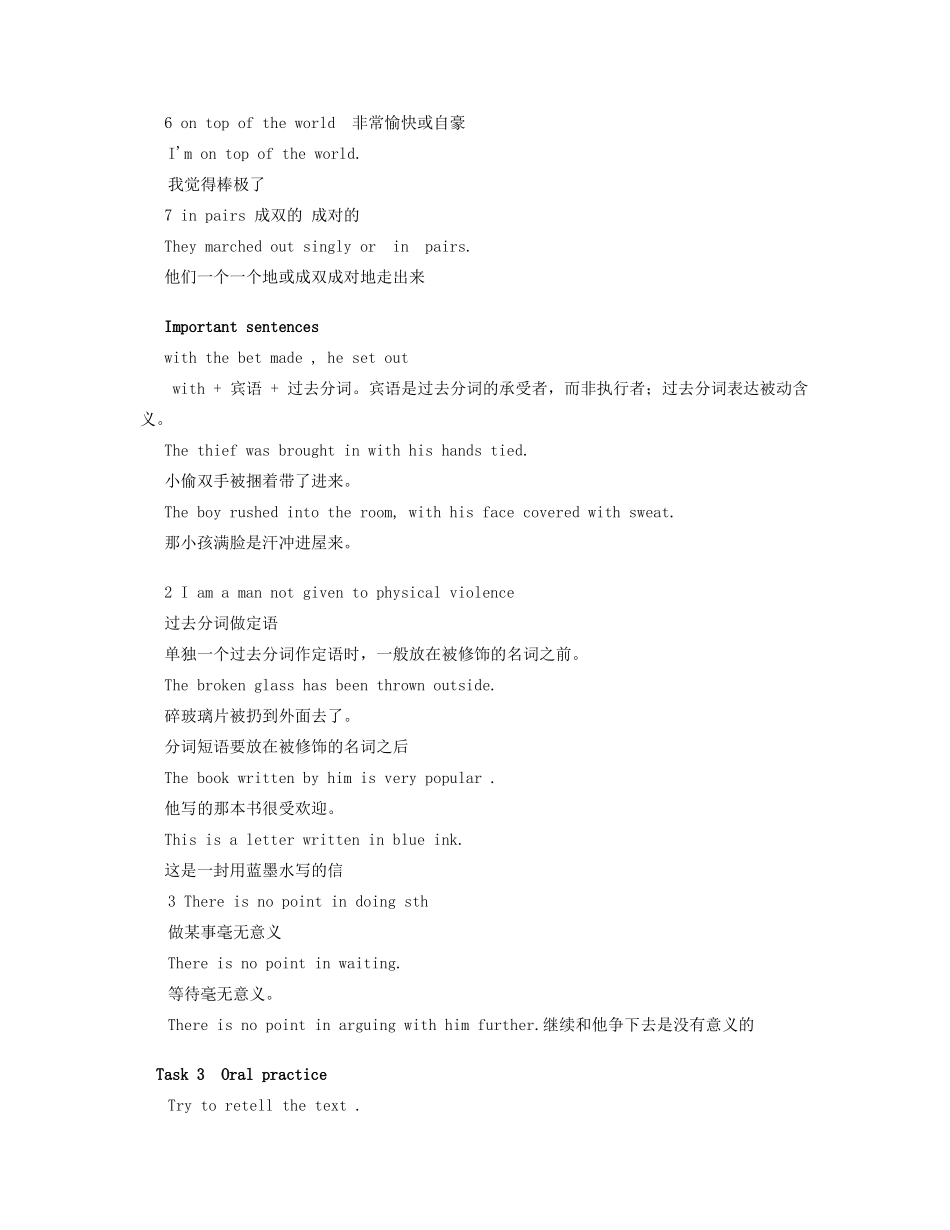 6 on top of the world 非常愉快或自豪
I'm on top of the world.
我觉得棒极了
7 in pairs 成双的 成对的
They marched out singly or in pairs.
他们一个一个地或成双成对地走出来

Important sentences
with the bet made , he set out
with + 宾语 + 过去分词。宾语是过去分词的承受者，而非执行者；过去分词表达被动含义。
The thief was brought in with his hands tied.
小偷双手被捆着带了进来。
The boy rushed into the room, with his face covered with sweat.
那小孩满脸是汗冲进屋来。

2 I am a man not given to physical violence
过去分词做定语
单独一个过去分词作定语时，一般放在被修饰的名词之前。
The broken glass has been thrown outside.
碎玻璃片被扔到外面去了。
分词短语要放在被修饰的名词之后
The book written by him is very popular .
他写的那本书很受欢迎。
This is a letter written in blue ink.
这是一封用蓝墨水写的信
3 There is no point in doing sth
做某事毫无意义
There is no point in waiting.
等待毫无意义。
There is no point in arguing with him further.继续和他争下去是没有意义的

Task 3 Oral practice
Try to retell the text .